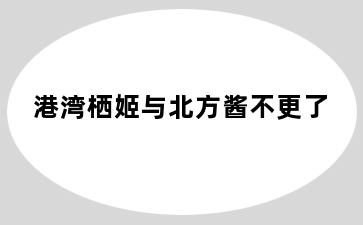 港湾栖姬与北方酱不更了